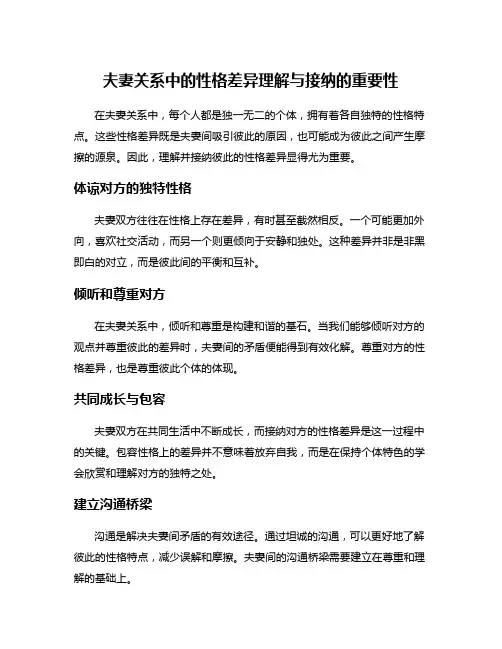 夫妻关系中的性格差异理解与接纳的重要性

在夫妻关系中，每个人都是独一无二的个体，拥有着各自独特的性格特点。这些性格差异既是夫妻间吸引彼此的原因，也可能成为彼此之间产生摩擦的源泉。因此，理解并接纳彼此的性格差异显得尤为重要。

体谅对方的独特性格

夫妻双方往往在性格上存在差异，有时甚至截然相反。一个可能更加外向，喜欢社交活动，而另一个则更倾向于安静和独处。这种差异并非是非黑即白的对立，而是彼此间的平衡和互补。

倾听和尊重对方

在夫妻关系中，倾听和尊重是构建和谐的基石。当我们能够倾听对方的观点并尊重彼此的差异时，夫妻间的矛盾便能得到有效化解。尊重对方的性格差异，也是尊重彼此个体的体现。

共同成长与包容

夫妻双方在共同生活中不断成长，而接纳对方的性格差异是这一过程中的关键。包容性格上的差异并不意味着放弃自我，而是在保持个体特色的学会欣赏和理解对方的独特之处。

建立沟通桥梁

沟通是解决夫妻间矛盾的有效途径。通过坦诚的沟通，可以更好地了解彼此的性格特点，减少误解和摩擦。夫妻间的沟通桥梁需要建立在尊重和理解的基础上。